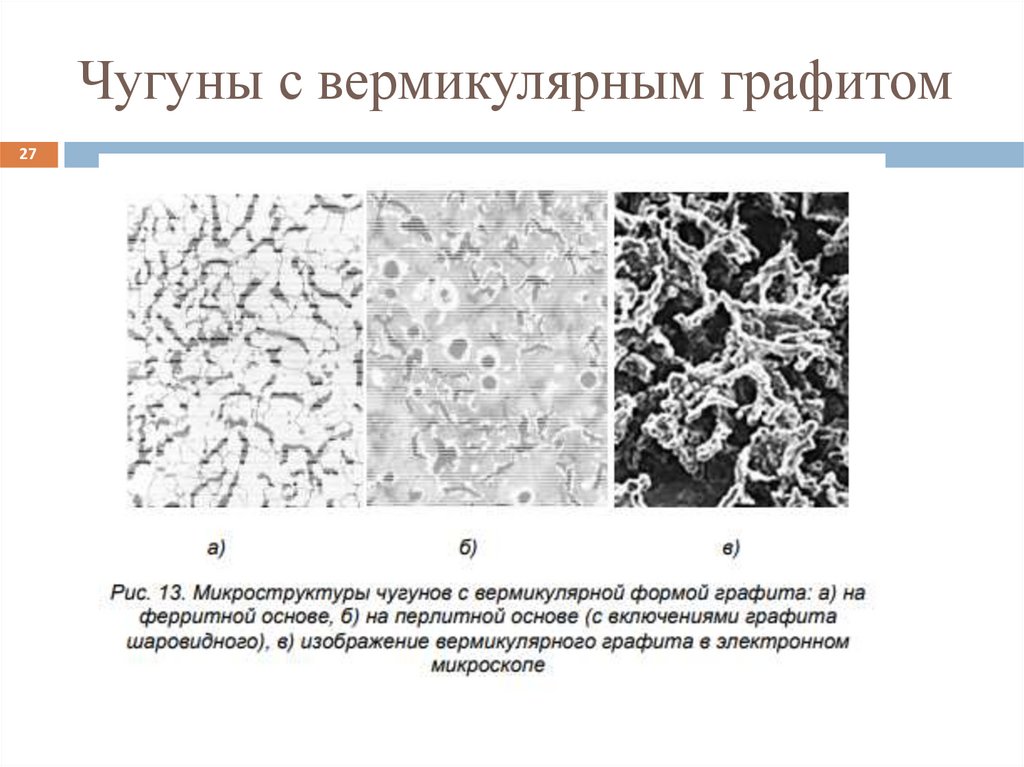 Чугуны с вермикулярным графитом

27

а)

б)

в)

Рис. 13. Микроструктуры чугунов с вермикулярной формой графита: а) на ферритной основе, б) на перлитной основе (с включениями графита шаровидного), в) изображение вермикулярного графита в электронном микроскопе